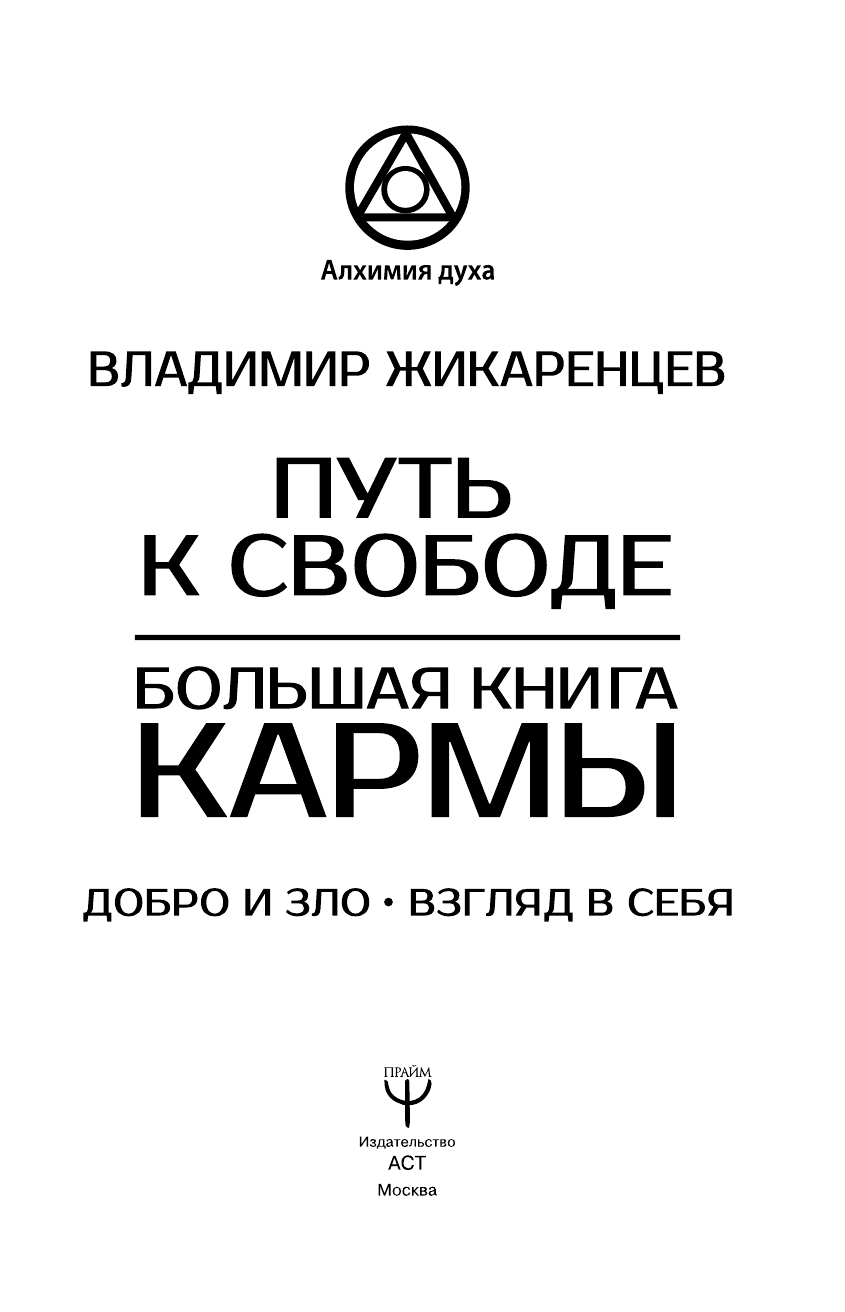 Алхимия духа

ВЛАДИМИР ЖИКАРЕНЦЕВ

ПУТЬ К СВОБОДЕ

БОЛЬШАЯ КНИГА КАРМЫ

ДОБРО И ЗЛО • ВЗГЛЯД В СЕБЯ

ПРАЙМ

Издательство
АСТ
Москва